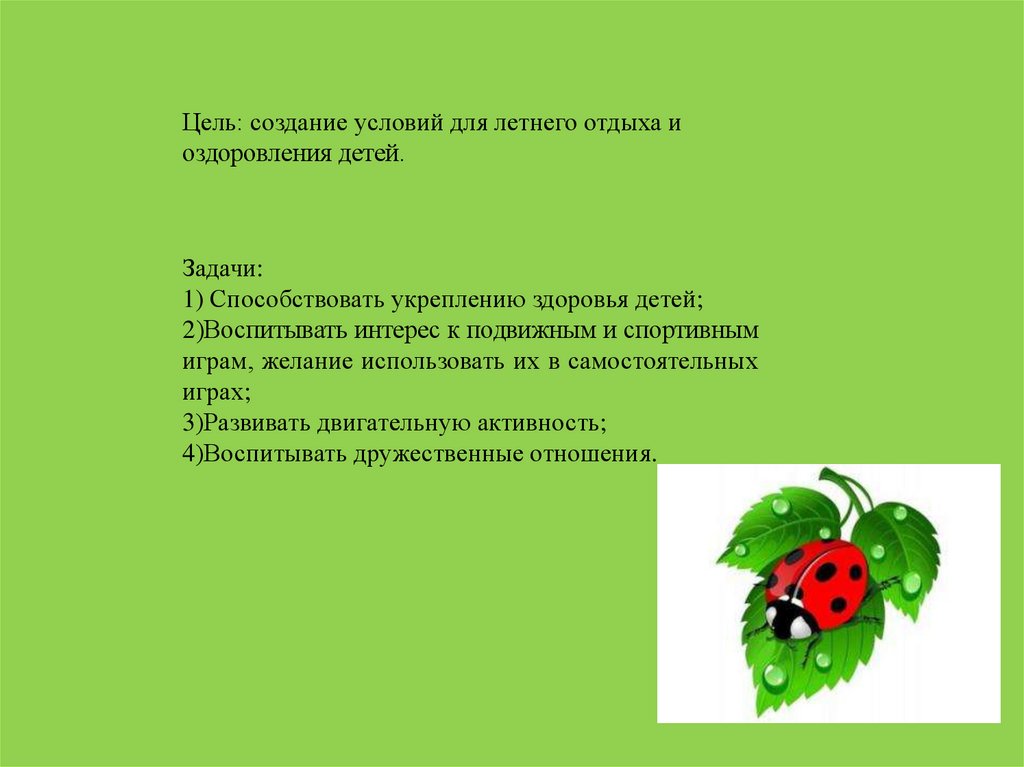 Цель: создание условий для летнего отдыха и оздоровления детей.

Задачи:
1) Способствовать укреплению здоровья детей;
2)Воспитывать интерес к подвижным и спортивным играм, желание использовать их в самостоятельных играх;
3)Развивать двигательную активность;
4)Воспитывать дружественные отношения.